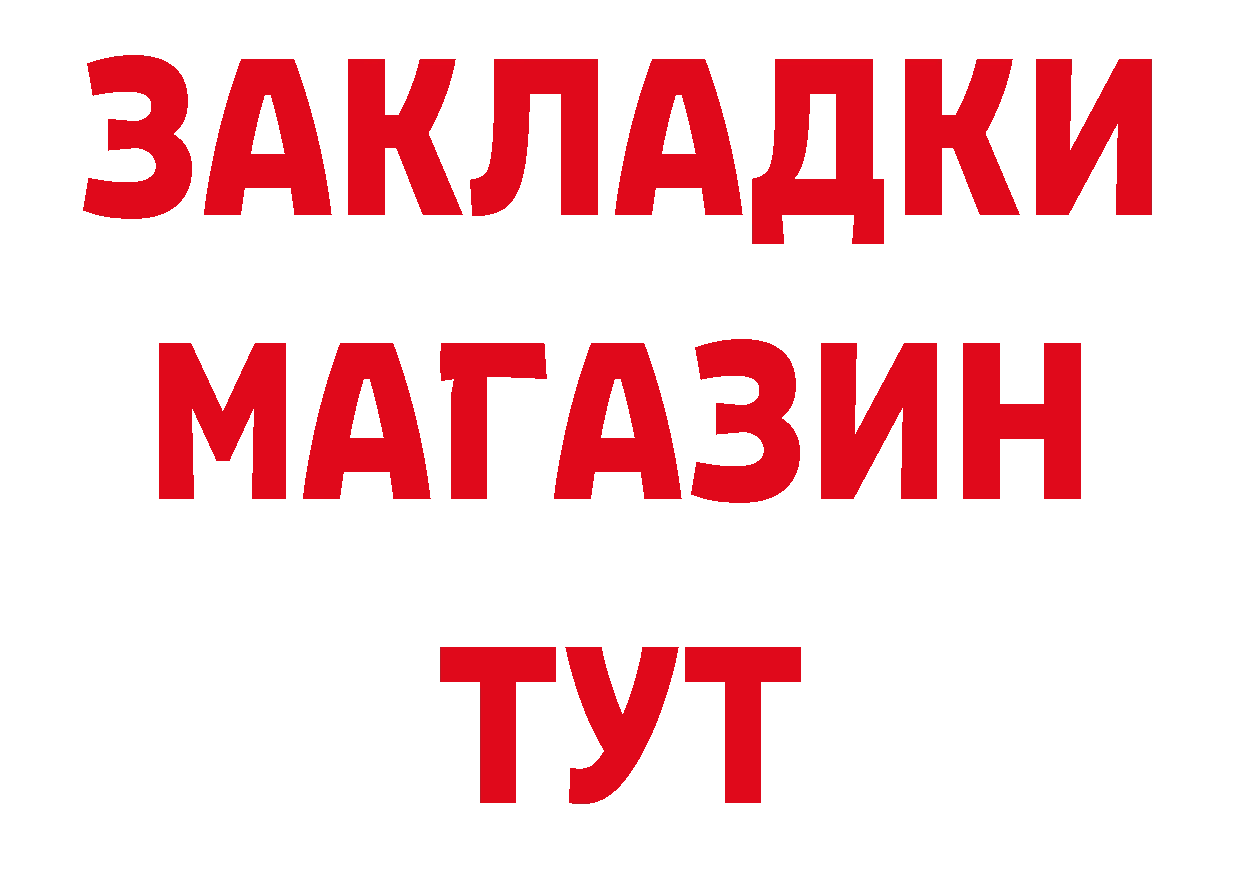 ЗАКЛАДКИ
МАГАЗИН
ТУТ